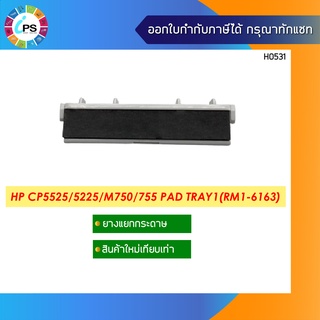 iPS

ออกใบกำกับภาษีได้ กรุณาทักแชท

H0531

HP CP5525/5225/M750/755 PAD TRAY1(RM1-6163)

ยางแยกกระดาษ

สินค้าใหม่เทียบเท่า